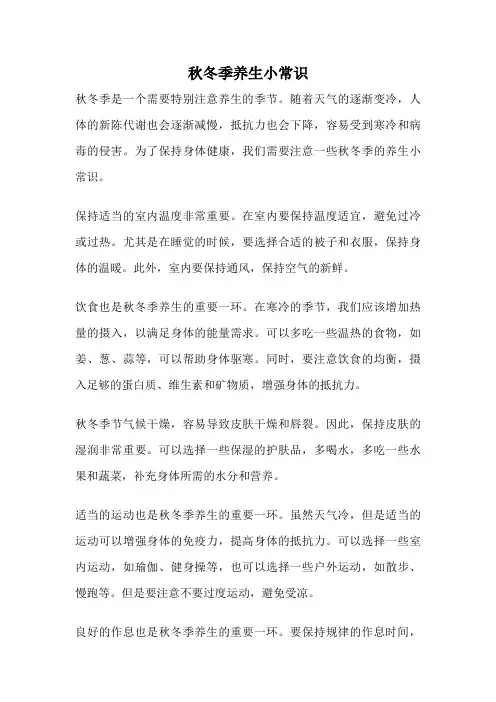 秋冬季养生小常识

秋冬季是一个需要特别注意养生的季节。随着天气的逐渐变冷，人体的新陈代谢也会逐渐减慢，抵抗力也会下降，容易受到寒冷和病毒的侵害。为了保持身体健康，我们需要注意一些秋冬季的养生小常识。

保持适当的室内温度非常重要。在室内要保持温度适宜，避免过冷或过热。尤其是在睡觉的时候，要选择合适的被子和衣服，保持身体的温暖。此外，室内要保持通风，保持空气的新鲜。

饮食也是秋冬季养生的重要一环。在寒冷的季节，我们应该增加热量的摄入，以满足身体的能量需求。可以多吃一些温热的食物，如姜、葱、蒜等，可以帮助身体驱寒。同时，要注意饮食的均衡，摄入足够的蛋白质、维生素和矿物质，增强身体的抵抗力。

秋冬季节气候干燥，容易导致皮肤干燥和唇裂。因此，保持皮肤的湿润非常重要。可以选择一些保湿的护肤品，多喝水，多吃一些水果和蔬菜，补充身体所需的水分和营养。

适当的运动也是秋冬季养生的重要一环。虽然天气冷，但是适当的运动可以增强身体的免疫力，提高身体的抵抗力。可以选择一些室内运动，如瑜伽、健身操等，也可以选择一些户外运动，如散步、慢跑等。但是要注意不要过度运动，避免受凉。

良好的作息也是秋冬季养生的重要一环。要保持规律的作息时间，